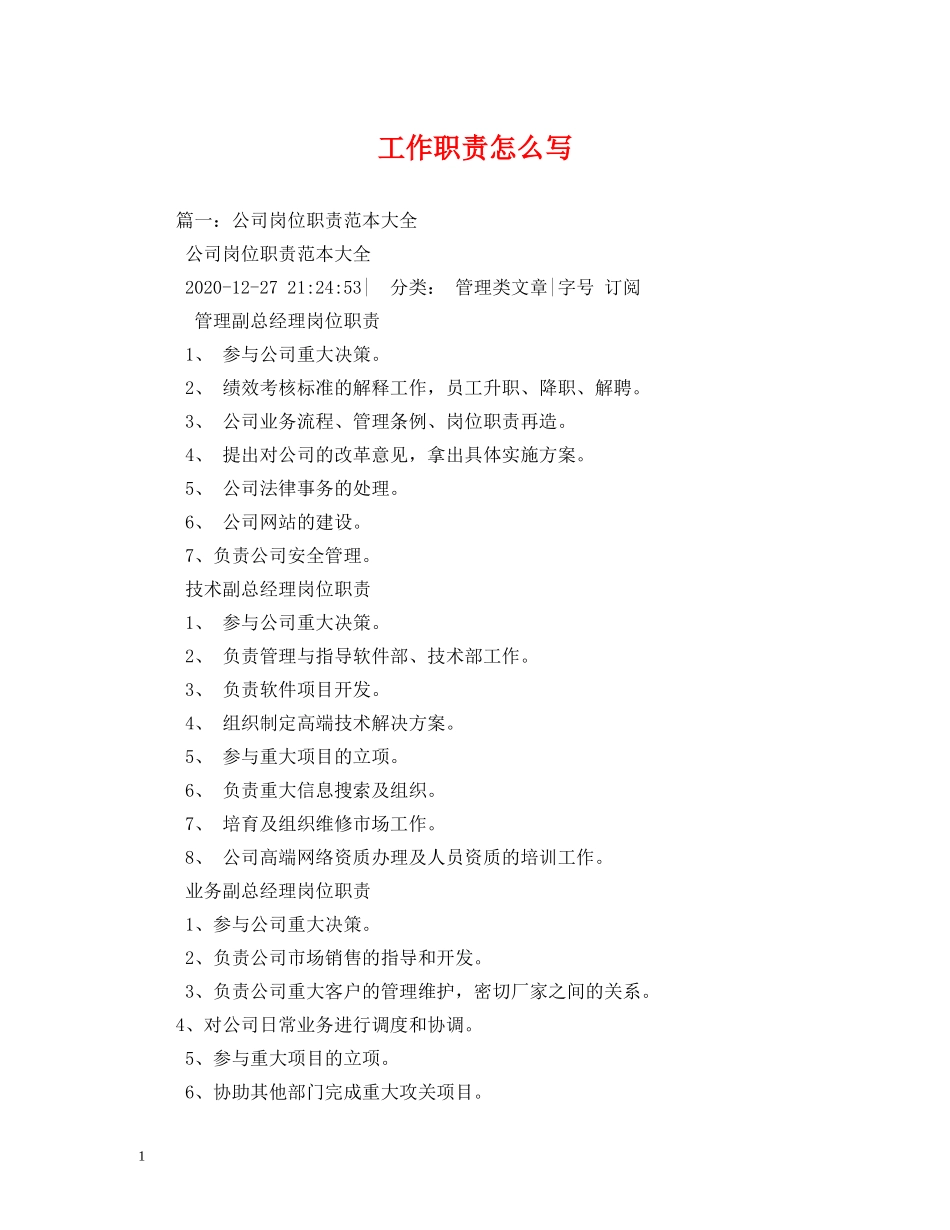 工作职责怎么写

篇一：公司岗位职责范本大全

公司岗位职责范本大全

2020-12-27 21:24:53| 分类： 管理类文章|字号 订阅

管理副总经理岗位职责

1、 参与公司重大决策。

2、 绩效考核标准的解释工作，员工升职、降职、解聘。

3、 公司业务流程、管理条例、岗位职责再造。

4、 提出对公司的改革意见，拿出具体实施方案。

5、 公司法律事务的处理。

6、 公司网站的建设。

7、负责公司安全管理。

技术副总经理岗位职责

1、 参与公司重大决策。

2、 负责管理与指导软件部、技术部工作。

3、 负责软件项目开发。

4、 组织制定高端技术解决方案。

5、 参与重大项目的立项。

6、 负责重大信息搜索及组织。

7、 培育及组织维修市场工作。

8、 公司高端网络资质办理及人员资质的培训工作。

业务副总经理岗位职责

1、参与公司重大决策。

2、负责公司市场销售的指导和开发。

3、负责公司重大客户的管理维护，密切厂家之间的关系。

4、对公司日常业务进行调度和协调。

5、参与重大项目的立项。

6、协助其他部门完成重大攻关项目。

1